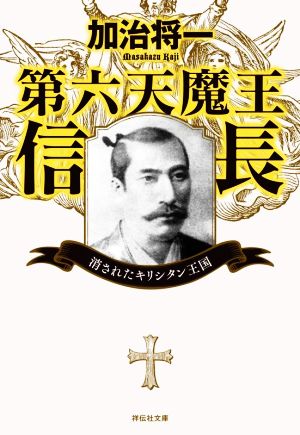 加治将一
Masakazu Kaji

第六天魔王
信長

消されたキリシタン王国

祥伝社文庫